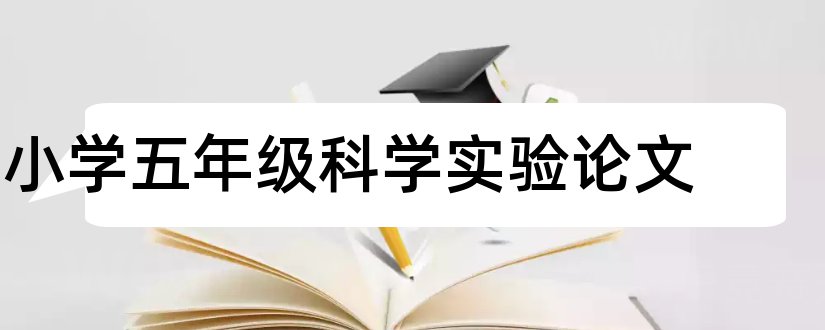 小学五年级科学实验论文